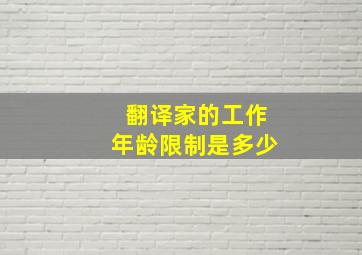 翻译家的工作
年龄限制是多少